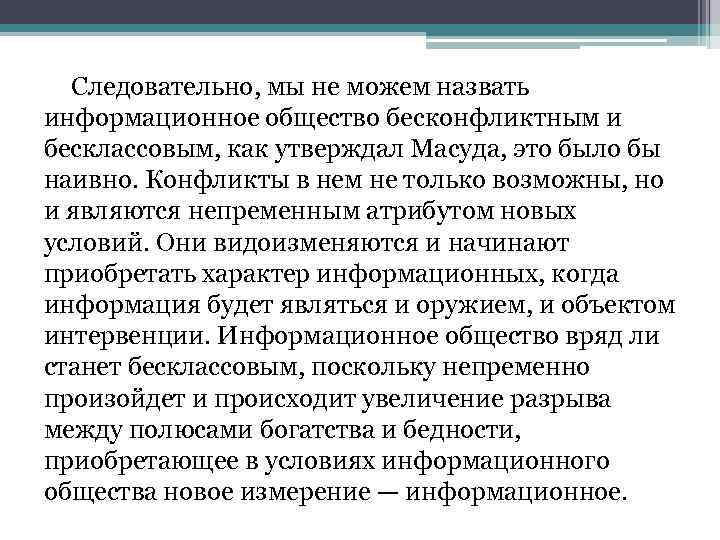 Следовательно, мы не можем назвать информационное общество бесконфликтным и бесклассовым, как утверждал Масуда, это было бы наивно. Конфликты в нем не только возможны, но и являются непременным атрибутом новых условий. Они видоизменяются и начинают приобретать характер информационных, когда информация будет являться и оружием, и объектом интервенции. Информационное общество вряд ли станет бесклассовым, поскольку непременно произойдет и происходит увеличение разрыва между полюсами богатства и бедности, приобретающее в условиях информационного общества новое измерение — информационное.